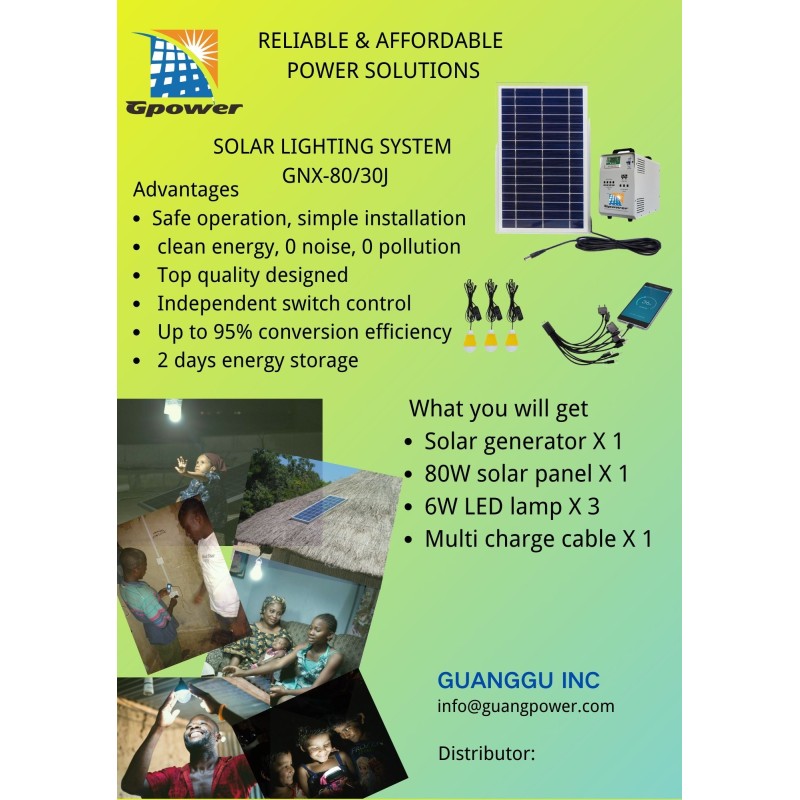 Gpower

RELIABLE & AFFORDABLE
POWER SOLUTIONS

SOLAR LIGHTING SYSTEM
GNX-80/30J

Advantages
• Safe operation, simple installation
• clean energy, 0 noise, 0 pollution
• Top quality designed
• Independent switch control
• Up to 95% conversion efficiency
• 2 days energy storage

What you will get
• Solar generator X 1
• 80W solar panel X 1
• 6W LED lamp X 3
• Multi charge cable X 1

GUANGGU INC
info@guangpower.com

Distributor: